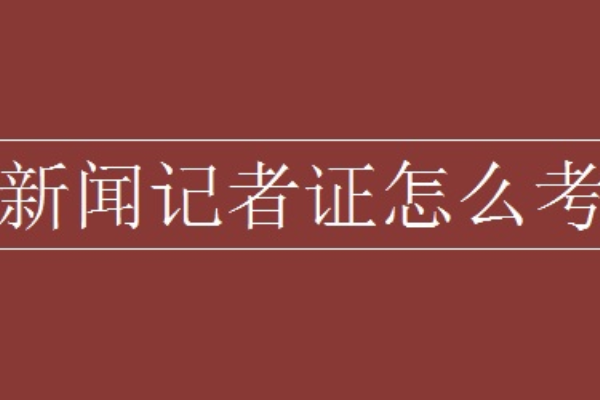 新闻记者证怎么考